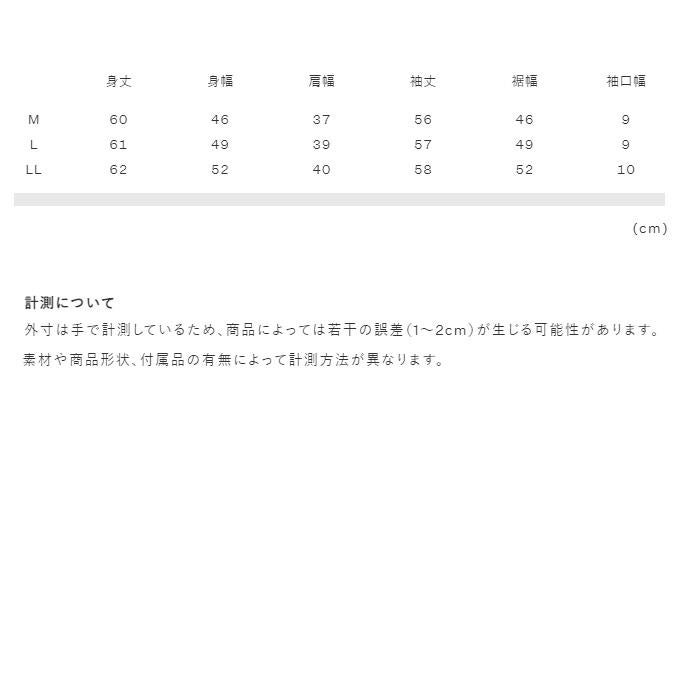 | | 身丈 | 身幅 | 肩幅 | 袖丈 | 裾幅 | 袖口幅 |
|---|---|---|---|---|---|---|
| M | 60 | 46 | 37 | 56 | 46 | 9 |
| L | 61 | 49 | 39 | 57 | 49 | 9 |
| LL | 62 | 52 | 40 | 58 | 52 | 10 |

(cm)

計測について
外寸は手で計測しているため、商品によっては若干の誤差(1~2cm)が生じる可能性があります。
素材や商品形状、付属品の有無によって計測方法が異なります。